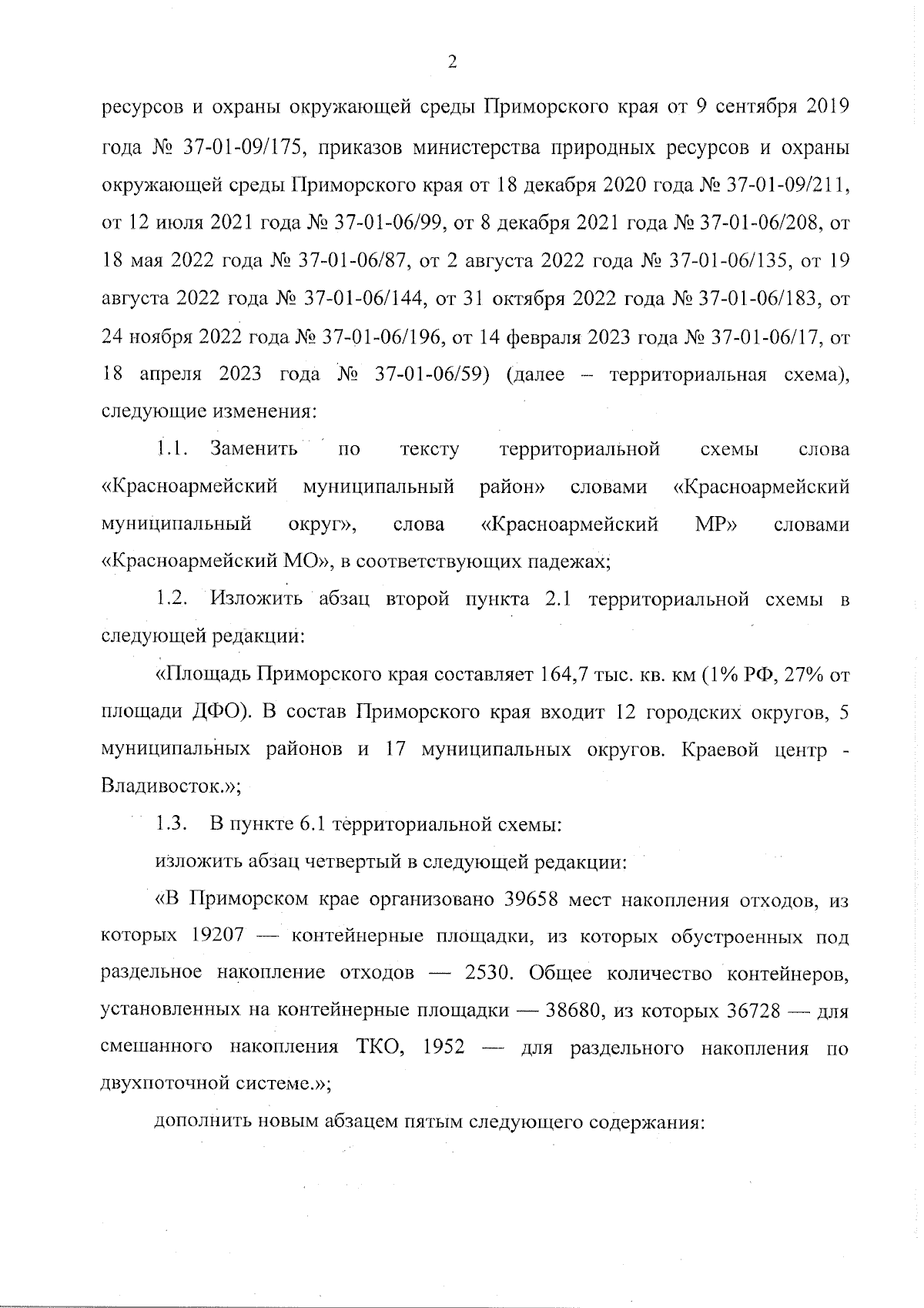 2

ресурсов и охраны окружающей среды Приморского края от 9 сентября 2019 года № 37-01-09/175, приказов министерства природных ресурсов и охраны окружающей среды Приморского края от 18 декабря 2020 года № 37-01-09/211, от 12 июля 2021 года № 37-01-06/99, от 8 декабря 2021 года № 37-01-06/208, от 18 мая 2022 года № 37-01-06/87, от 2 августа 2022 года № 37-01-06/135, от 19 августа 2022 года № 37-01-06/144, от 31 октября 2022 года № 37-01-06/183, от 24 ноября 2022 года № 37-01-06/196, от 14 февраля 2023 года № 37-01-06/17, от 18 апреля 2023 года № 37-01-06/59) (далее – территориальная схема), следующие изменения:

1.1. Заменить по тексту территориальной схемы слова «Красноармейский муниципальный район» словами «Красноармейский муниципальный округ», слова «Красноармейский МР» словами «Красноармейский МО», в соответствующих падежах;

1.2. Изложить абзац второй пункта 2.1 территориальной схемы в следующей редакции:

«Площадь Приморского края составляет 164,7 тыс. кв. км (1% РФ, 27% от площади ДФО). В состав Приморского края входит 12 городских округов, 5 муниципальных районов и 17 муниципальных округов. Краевой центр - Владивосток.»;

1.3. В пункте 6.1 территориальной схемы:

изложить абзац четвертый в следующей редакции:

«В Приморском крае организовано 39658 мест накопления отходов, из которых 19207 — контейнерные площадки, из которых обустроенных под раздельное накопление отходов — 2530. Общее количество контейнеров, установленных на контейнерные площадки — 38680, из которых 36728 — для смешанного накопления ТКО, 1952 — для раздельного накопления по двухпоточной системе.»;

дополнить новым абзацем пятым следующего содержания: